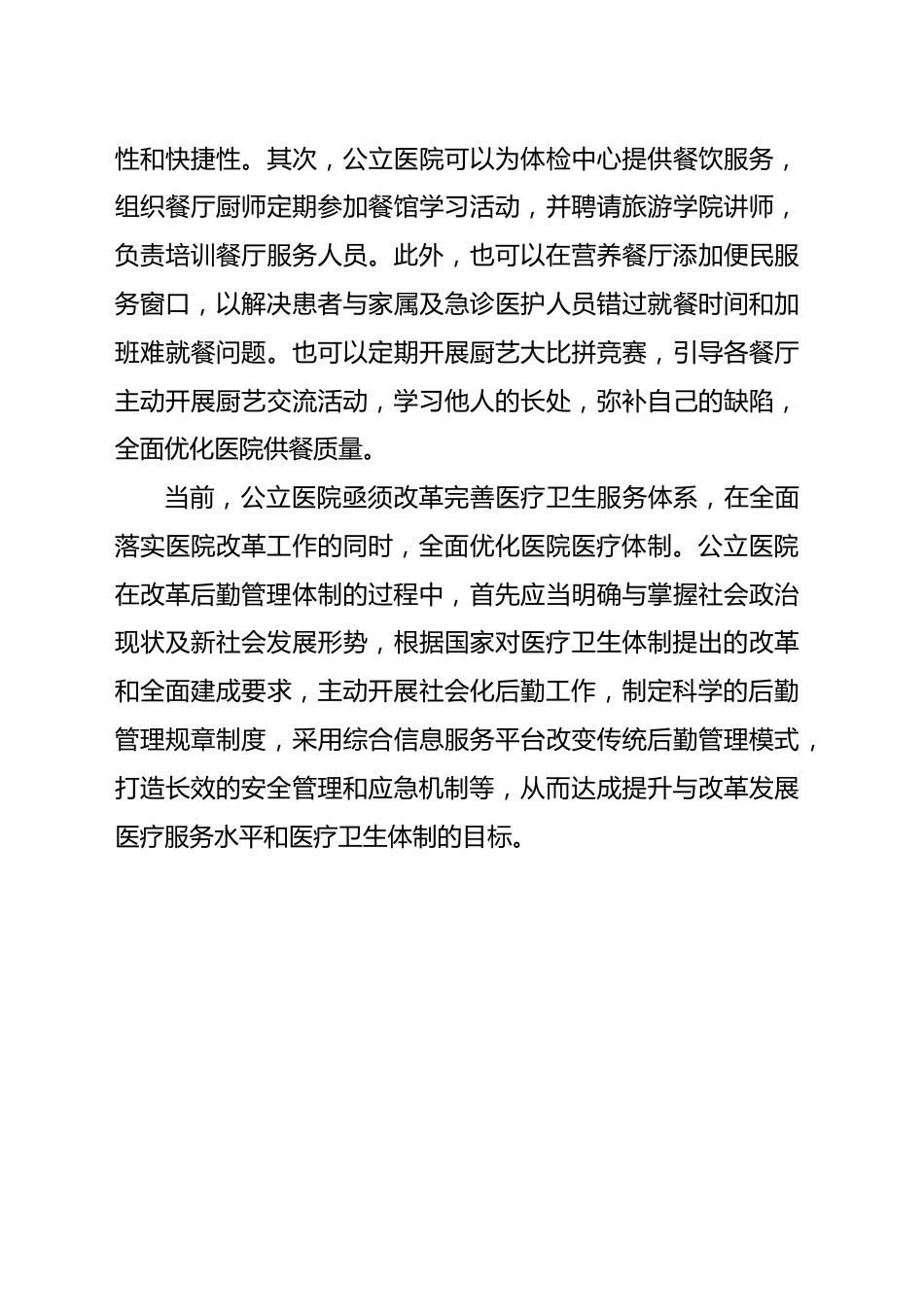 性和快捷性。其次，公立医院可以为体检中心提供餐饮服务，组织餐厅厨师定期参加餐馆学习活动，并聘请旅游学院讲师，负责培训餐厅服务人员。此外，也可以在营养餐厅添加便民服务窗口，以解决患者与家属及急诊医护人员错过就餐时间和加班难就餐问题。也可以定期开展厨艺大比拼竞赛，引导各餐厅主动开展厨艺交流活动，学习他人的长处，弥补自己的缺陷，全面优化医院供餐质量。

当前，公立医院亟须改革完善医疗卫生服务体系，在全面落实医院改革工作的同时，全面优化医院医疗体制。公立医院在改革后勤管理体制的过程中，首先应当明确与掌握社会政治现状及新社会发展形势，根据国家对医疗卫生体制提出的改革和全面建成要求，主动开展社会化后勤工作，制定科学的后勤管理规章制度，采用综合信息服务平台改变传统后勤管理模式，打造长效的安全管理和应急机制等，从而达成提升与改革发展医疗服务水平和医疗卫生体制的目标。